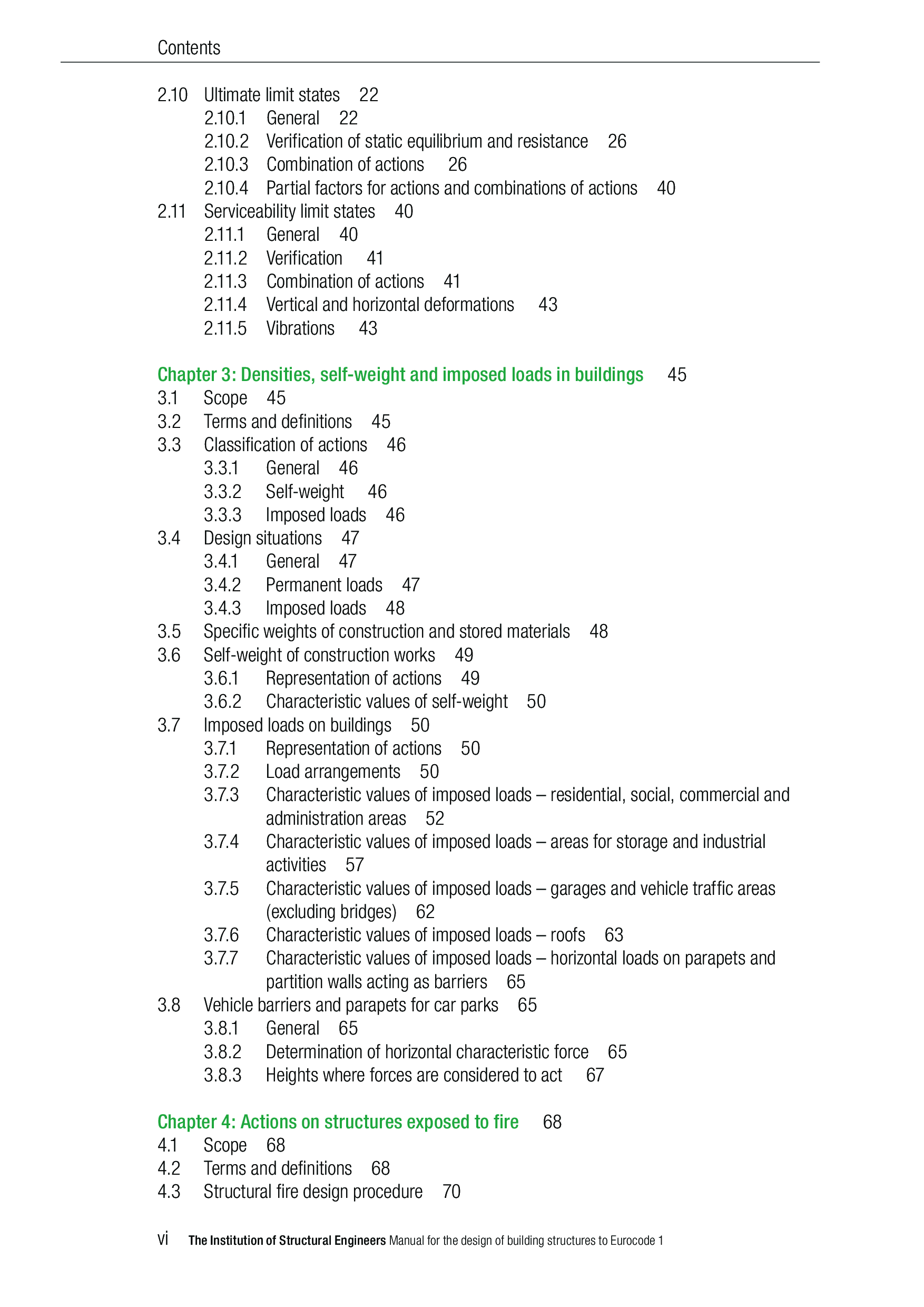 Contents

2.10 Ultimate limit states 22
2.10.1 General 22
2.10.2 Verification of static equilibrium and resistance 26
2.10.3 Combination of actions 26
2.10.4 Partial factors for actions and combinations of actions 40
2.11 Serviceability limit states 40
2.11.1 General 40
2.11.2 Verification 41
2.11.3 Combination of actions 41
2.11.4 Vertical and horizontal deformations 43
2.11.5 Vibrations 43

Chapter 3: Densities, self-weight and imposed loads in buildings 45
3.1 Scope 45
3.2 Terms and definitions 45
3.3 Classification of actions 46
3.3.1 General 46
3.3.2 Self-weight 46
3.3.3 Imposed loads 46
3.4 Design situations 47
3.4.1 General 47
3.4.2 Permanent loads 47
3.4.3 Imposed loads 48
3.5 Specific weights of construction and stored materials 48
3.6 Self-weight of construction works 49
3.6.1 Representation of actions 49
3.6.2 Characteristic values of self-weight 50
3.7 Imposed loads on buildings 50
3.7.1 Representation of actions 50
3.7.2 Load arrangements 50
3.7.3 Characteristic values of imposed loads – residential, social, commercial and administration areas 52
3.7.4 Characteristic values of imposed loads – areas for storage and industrial activities 57
3.7.5 Characteristic values of imposed loads – garages and vehicle traffic areas (excluding bridges) 62
3.7.6 Characteristic values of imposed loads – roofs 63
3.7.7 Characteristic values of imposed loads – horizontal loads on parapets and partition walls acting as barriers 65
3.8 Vehicle barriers and parapets for car parks 65
3.8.1 General 65
3.8.2 Determination of horizontal characteristic force 65
3.8.3 Heights where forces are considered to act 67

Chapter 4: Actions on structures exposed to fire 68
4.1 Scope 68
4.2 Terms and definitions 68
4.3 Structural fire design procedure 70

vi The Institution of Structural Engineers Manual for the design of building structures to Eurocode 1